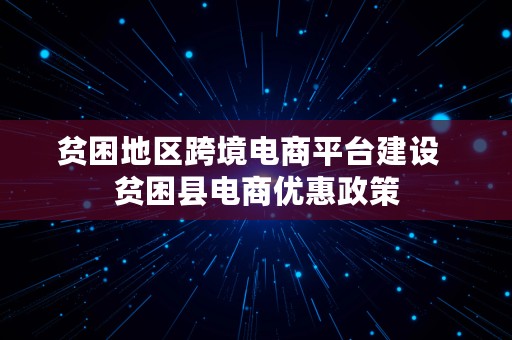 贫困地区跨境电商平台建设
贫困县电商优惠政策